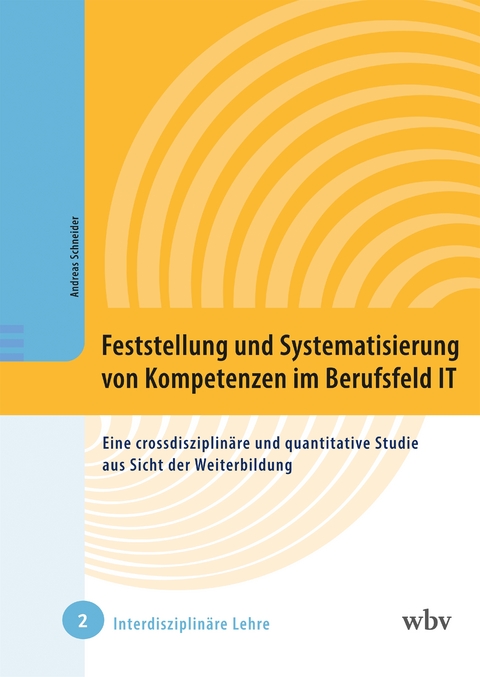 Andreas Schneider

Feststellung und Systematisierung von Kompetenzen im Berufsfeld IT

Eine crossdisziplinäre und quantitative Studie aus Sicht der Weiterbildung

2 Interdisziplinäre Lehre

wbv